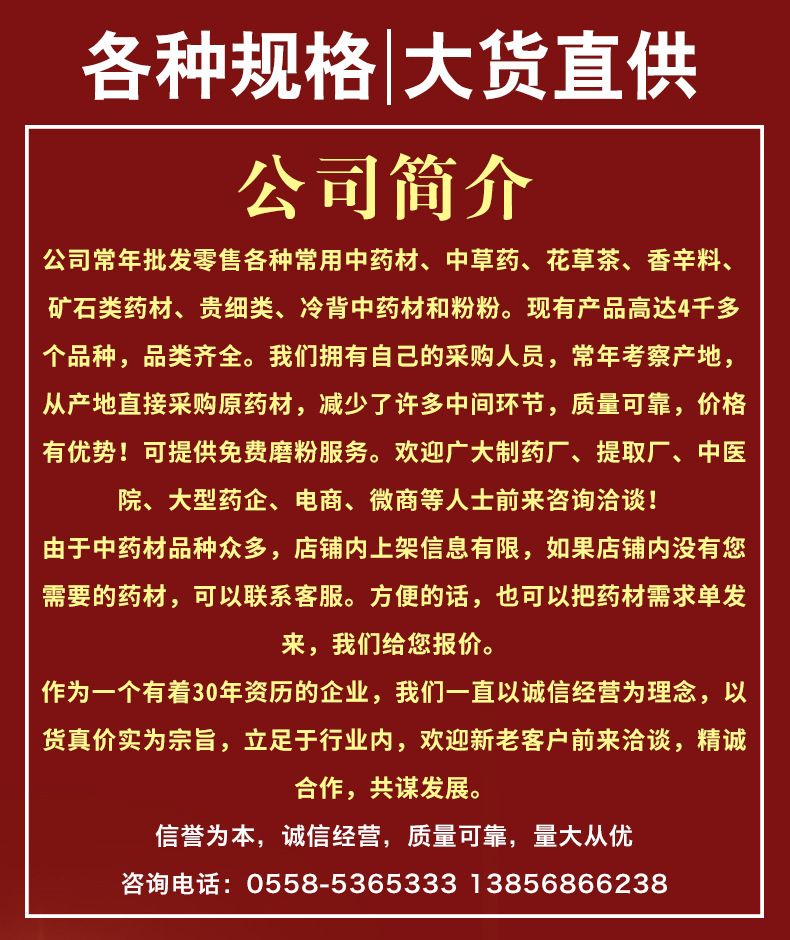 各种规格|大货直供

公司简介

公司常年批发零售各种常用中药材、中草药、花草茶、香辛料、矿石类药材、贵细类、冷背中药材和粉粉。现有产品高达4千多个品种，品类齐全。我们拥有自己的采购人员，常年考察产地，从产地直接采购原药材，减少了许多中间环节，质量可靠，价格有优势！可提供免费磨粉服务。欢迎广大制药厂、提取厂、中医院、大型药企、电商、微商等人士前来咨询洽谈！

由于中药材品种众多，店铺内上架信息有限，如果店铺内没有您需要的药材，可以联系客服。方便的话，也可以把药材需求单发来，我们给您报价。

作为一个有着30年资历的企业，我们一直以诚信经营为理念，以货真价实为宗旨，立足于行业内，欢迎新老客户前来洽谈，精诚合作，共谋发展。

信誉为本，诚信经营，质量可靠，量大从优

咨询电话：0558-5365333 13856866238